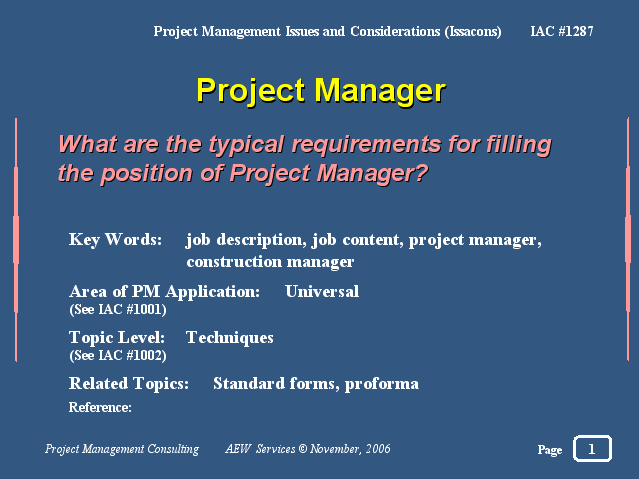 Project Management Issues and Considerations (Issacons) IAC #1287

Project Manager

What are the typical requirements for filling the position of Project Manager?

Key Words: job description, job content, project manager, construction manager

Area of PM Application: Universal
(See IAC #1001)

Topic Level: Techniques
(See IAC #1002)

Related Topics: Standard forms, proforma

Reference:

Project Management Consulting AEW Services © November, 2006

Page 1